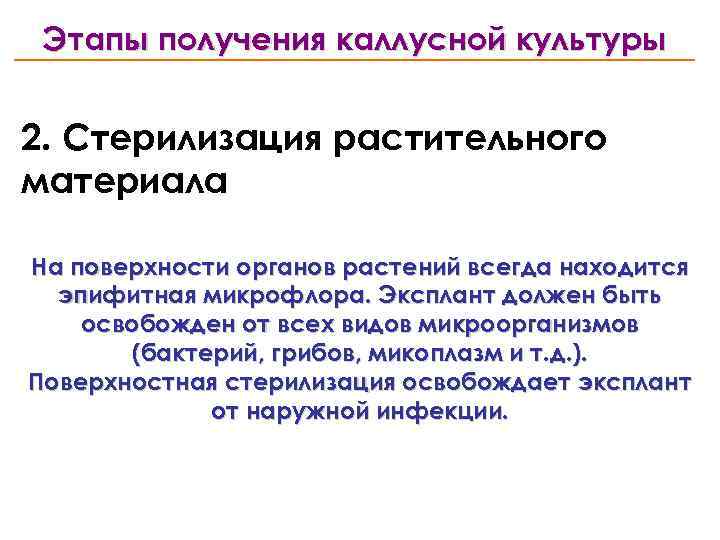 Этапы получения каллусной культуры

2. Стерилизация растительного материала

На поверхности органов растений всегда находится эпифитная микрофлора. Эксплант должен быть освобожден от всех видов микроорганизмов (бактерий, грибов, микоплазм и т.д.). Поверхностная стерилизация освобождает эксплант от наружной инфекции.